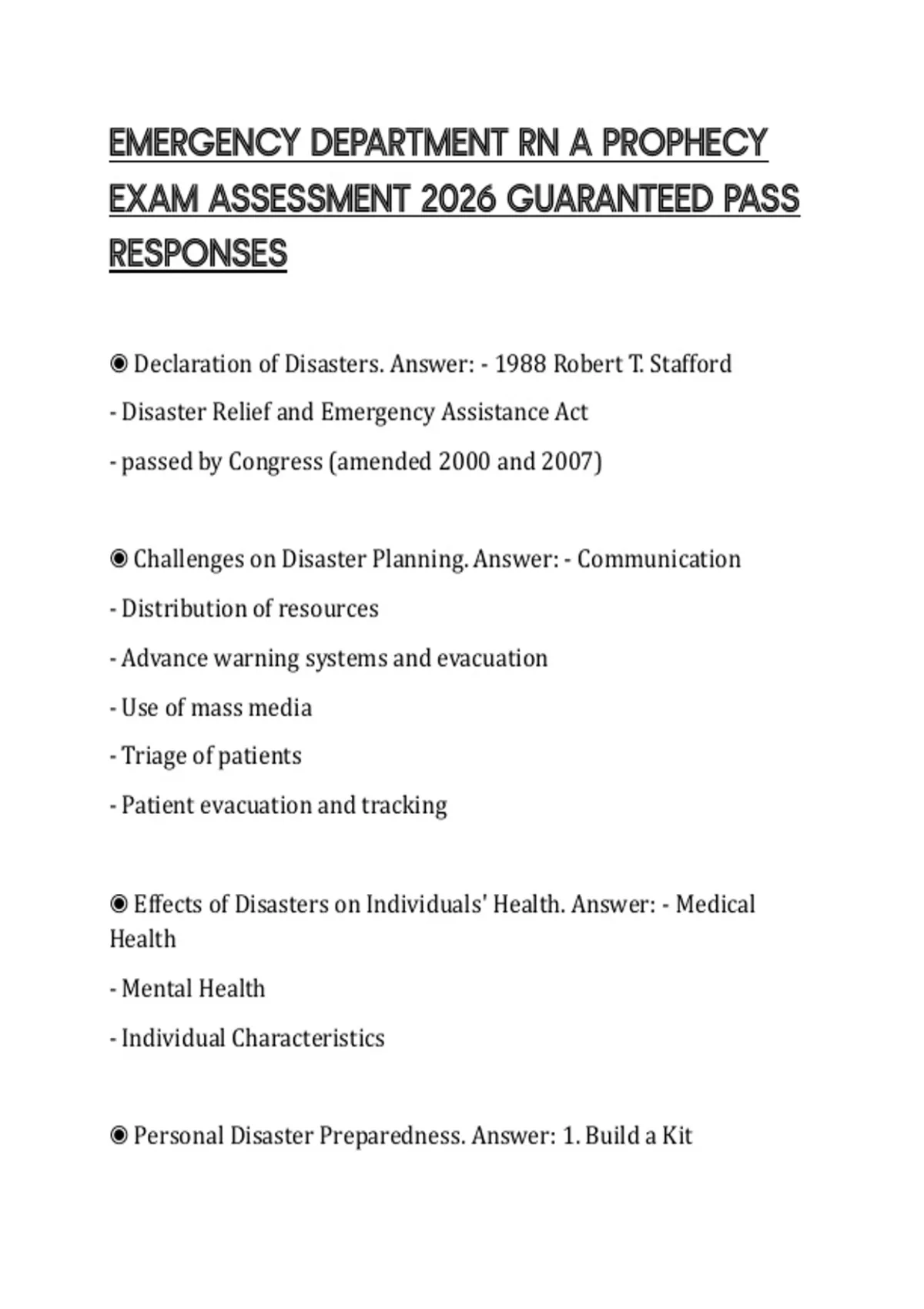 EMERGENCY DEPARTMENT RN A PROPHECY EXAM ASSESSMENT 2026 GUARANTEED PASS RESPONSES

◉ Declaration of Disasters. Answer: - 1988 Robert T. Stafford

- Disaster Relief and Emergency Assistance Act

- passed by Congress (amended 2000 and 2007)

◉ Challenges on Disaster Planning. Answer: - Communication

- Distribution of resources

- Advance warning systems and evacuation

- Use of mass media

- Triage of patients

- Patient evacuation and tracking

◉ Effects of Disasters on Individuals' Health. Answer: - Medical Health

- Mental Health

- Individual Characteristics

◉ Personal Disaster Preparedness. Answer: 1. Build a Kit